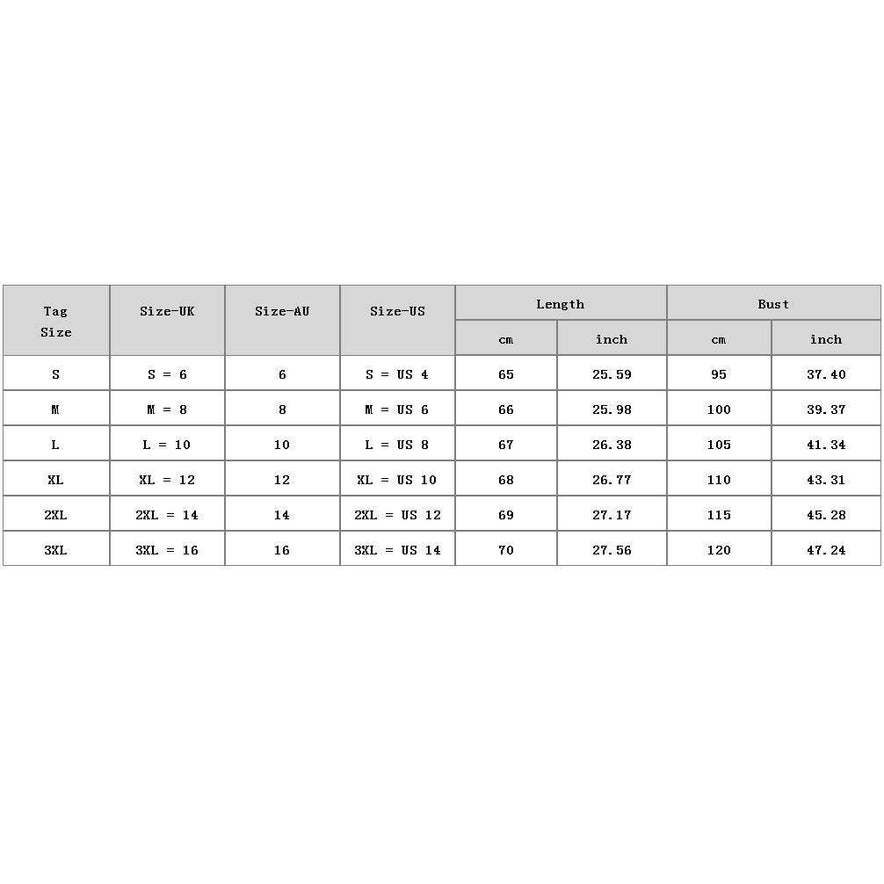 | Tag Size | Size-UK | Size-AU | Size-US | Length cm | Length inch | Bust cm | Bust inch |
|---|---|---|---|---|---|---|---|
| S | S = 6 | 6 | S = US 4 | 65 | 25.59 | 95 | 37.40 |
| M | M = 8 | 8 | M = US 6 | 66 | 25.98 | 100 | 39.37 |
| L | L = 10 | 10 | L = US 8 | 67 | 26.38 | 105 | 41.34 |
| XL | XL = 12 | 12 | XL = US 10 | 68 | 26.77 | 110 | 43.31 |
| 2XL | 2XL = 14 | 14 | 2XL = US 12 | 69 | 27.17 | 115 | 45.28 |
| 3XL | 3XL = 16 | 16 | 3XL = US 14 | 70 | 27.56 | 120 | 47.24 |